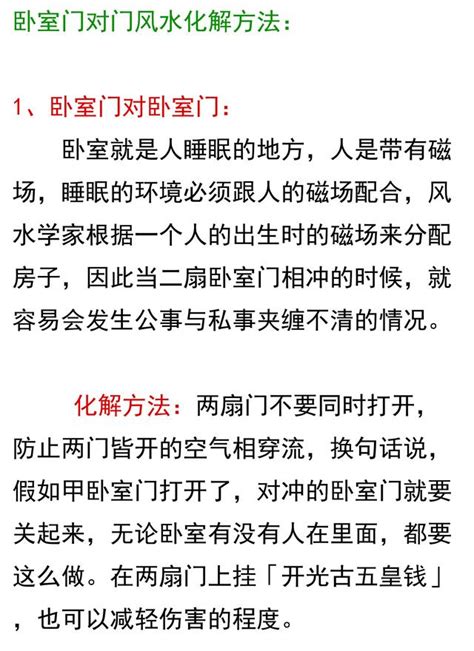 卧室门对门风水化解方法：

1、卧室门对卧室门：

卧室就是人睡眠的地方，人是带有磁场，睡眠的环境必须跟人的磁场配合，风水学家根据一个人的出生时的磁场来分配房子，因此当二扇卧室门相冲的时候，就容易会发生公事与私事夹缠不清的情况。

化解方法：两扇门不要同时打开，防止两门皆开的空气相穿流，换句话说，假如甲卧室门打开了，对冲的卧室门就要关起来，无论卧室有没有人在里面，都要这么做。在两扇门上挂「开光古五皇钱」，也可以减轻伤害的程度。